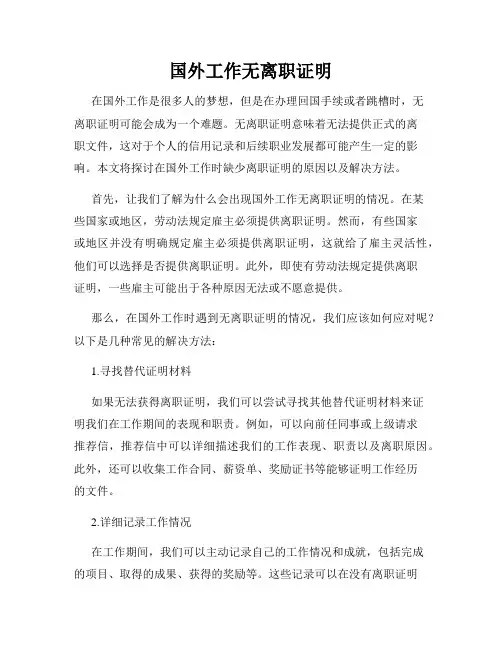 国外工作无离职证明

在国外工作是很多人的梦想，但是在办理回国手续或者跳槽时，无离职证明可能会成为一个难题。无离职证明意味着无法提供正式的离职文件，这对于个人的信用记录和后续职业发展都可能产生一定的影响。本文将探讨在国外工作时缺少离职证明的原因以及解决方法。

首先，让我们了解为什么会出现国外工作无离职证明的情况。在某些国家或地区，劳动法规定雇主必须提供离职证明。然而，有些国家或地区并没有明确规定雇主必须提供离职证明，这就给了雇主灵活性，他们可以选择是否提供离职证明。此外，即使有劳动法规定提供离职证明，一些雇主可能出于各种原因无法或不愿意提供。

那么，在国外工作时遇到无离职证明的情况，我们应该如何应对呢？以下是几种常见的解决方法：

1.寻找替代证明材料

如果无法获得离职证明，我们可以尝试寻找其他替代证明材料来证明我们在工作期间的表现和职责。例如，可以向前任同事或上级请求推荐信，推荐信中可以详细描述我们的工作表现、职责以及离职原因。此外，还可以收集工作合同、薪资单、奖励证书等能够证明工作经历的文件。

2.详细记录工作情况

在工作期间，我们可以主动记录自己的工作情况和成就，包括完成的项目、取得的成果、获得的奖励等。这些记录可以在没有离职证明